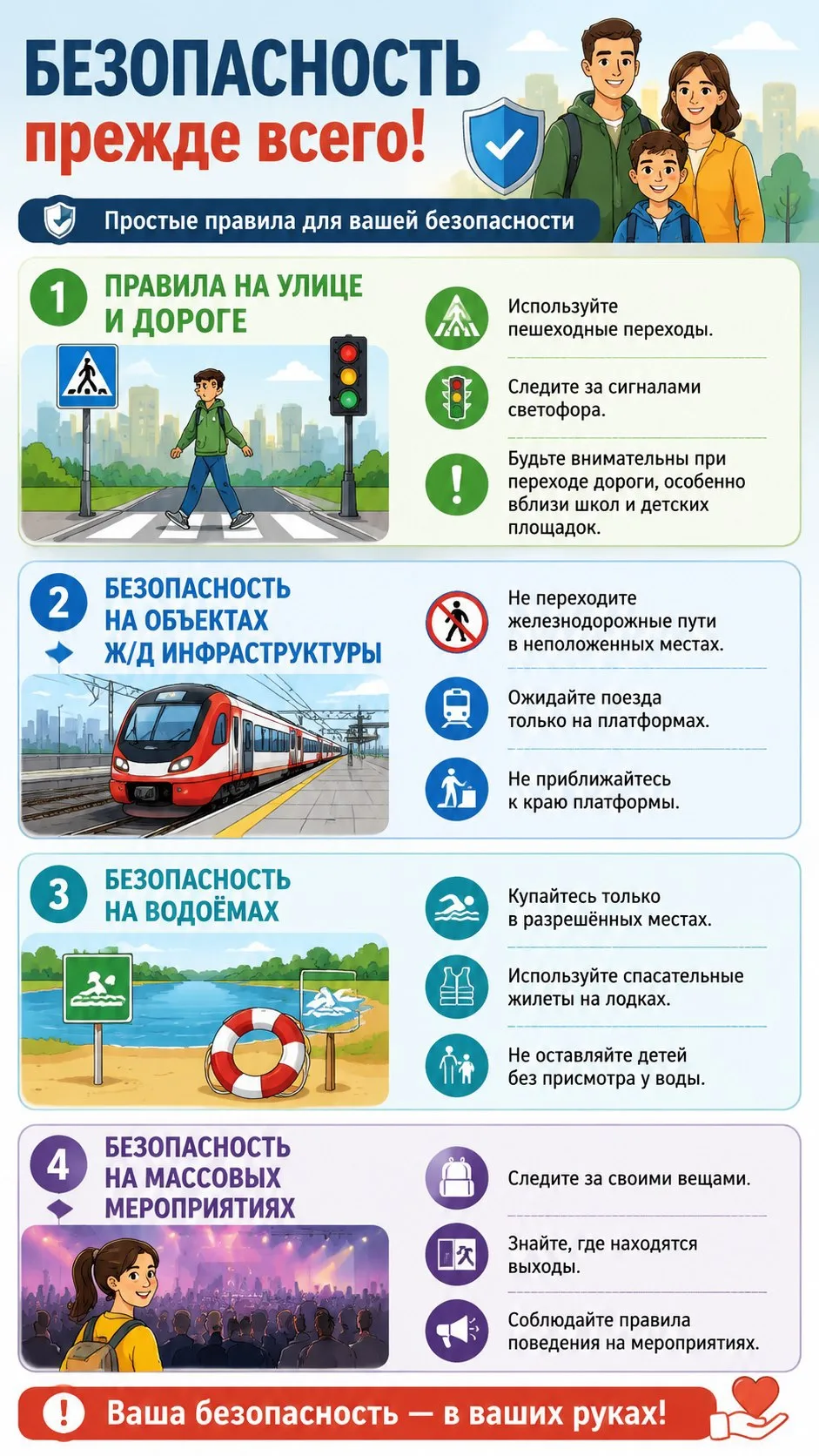 БЕЗОПАСНОСТЬ
прежде всего!

Простые правила для вашей безопасности

1 ПРАВИЛА НА УЛИЦЕ И ДОРОГЕ

Используйте пешеходные переходы.

Следите за сигналами светофора.

Будьте внимательны при переходе дороги, особенно вблизи школ и детских площадок.

2 БЕЗОПАСНОСТЬ НА ОБЪЕКТАХ Ж/Д ИНФРАСТРУКТУРЫ

Не переходите железнодорожные пути в неположенных местах.

Ожидайте поезда только на платформах.

Не приближайтесь к краю платформы.

3 БЕЗОПАСНОСТЬ НА ВОДОЁМАХ

Купайтесь только в разрешённых местах.

Используйте спасательные жилеты на лодках.

Не оставляйте детей без присмотра у воды.

4 БЕЗОПАСНОСТЬ НА МАССОВЫХ МЕРОПРИЯТИЯХ

Следите за своими вещами.

Знайте, где находятся выходы.

Соблюдайте правила поведения на мероприятиях.

Ваша безопасность — в ваших руках!